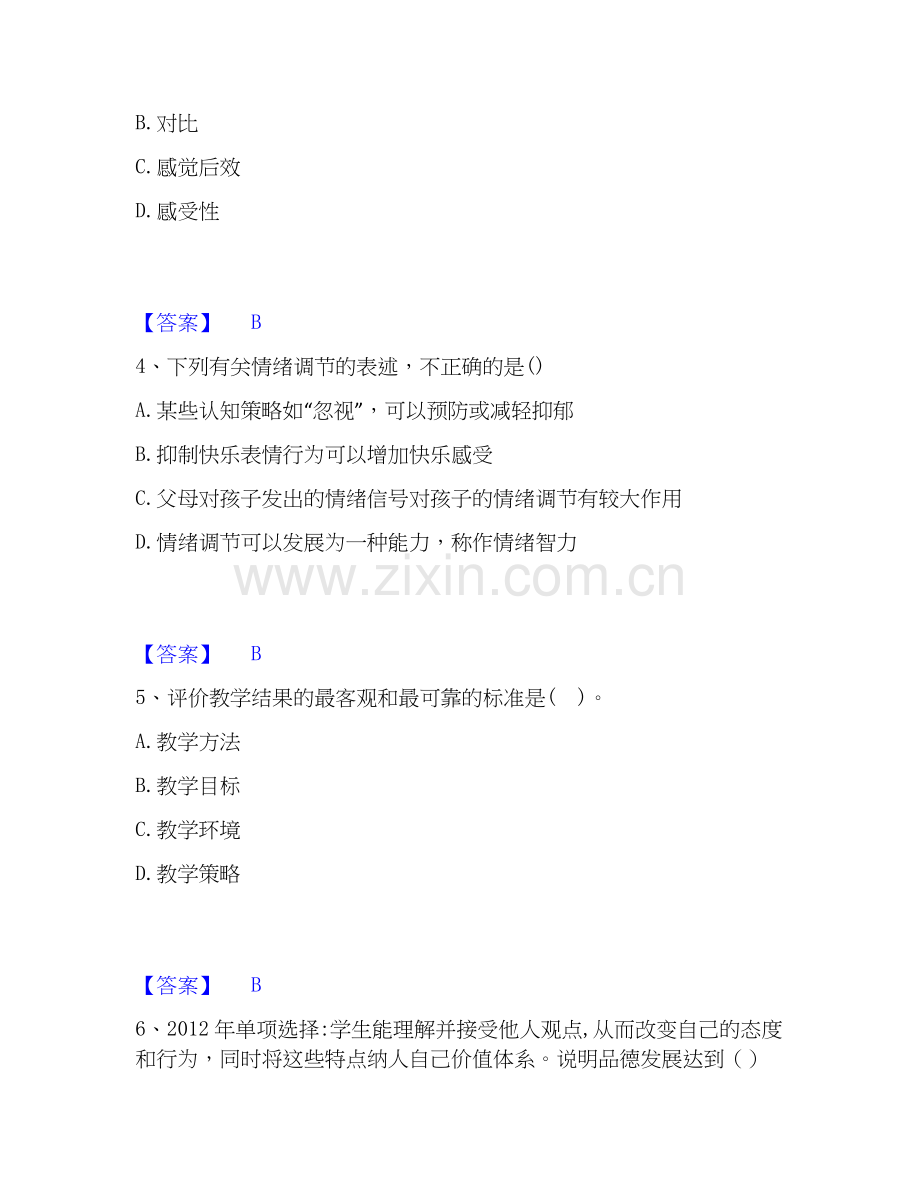 B. 对比

C. 感觉后效

D. 感受性

【答案】 B

4、下列有关情绪调节的表述，不正确的是()

A. 某些认知策略如“忽视”，可以预防或减轻抑郁

B. 抑制快乐表情行为可以增加快乐感受

C. 父母对孩子发出的情绪信号对孩子的情绪调节有较大作用

D. 情绪调节可以发展为一种能力，称作情绪智力

www.zixin.com.cn

【答案】 B

5、评价教学结果的最客观和最可靠的标准是（ ）。

A. 教学方法

B. 教学目标

C. 教学环境

D. 教学策略

【答案】 B

6、2012 年单项选择:学生能理解并接受他人观点,从而改变自己的态度和行为，同时将这些特点纳人自己价值体系。说明品德发展达到（ ）